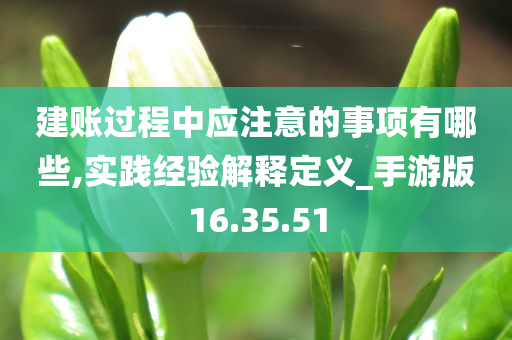 建账过程中应注意的事项有哪些,实践经验解释定义_手游版16.35.51